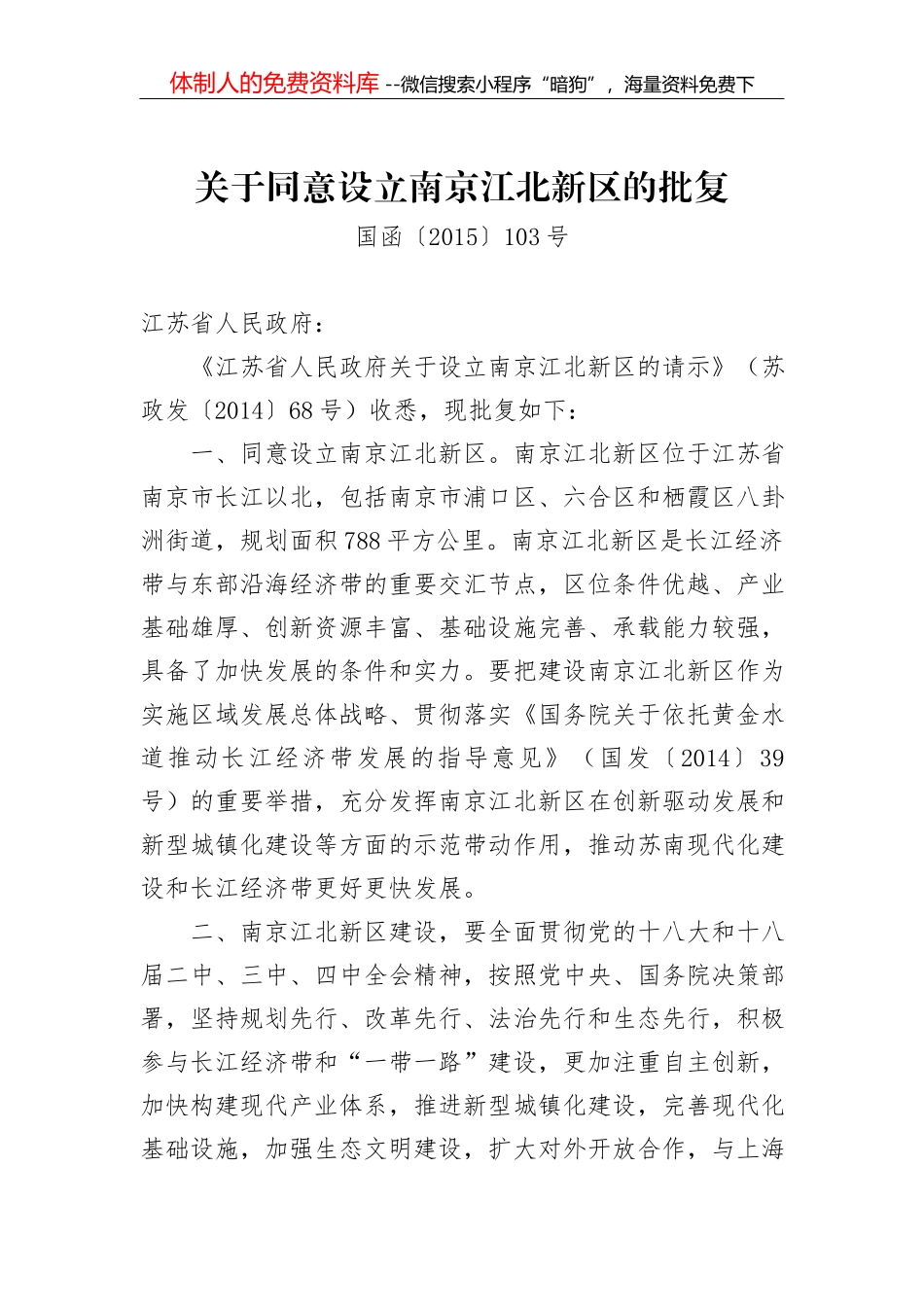 体制人的免费资料库 --微信搜索小程序“暗狗”，海量资料免费下

关于同意设立南京江北新区的批复

国函〔2015〕103号

江苏省人民政府：

《江苏省人民政府关于设立南京江北新区的请示》（苏政发〔2014〕68号）收悉，现批复如下：

一、同意设立南京江北新区。南京江北新区位于江苏省南京市长江以北，包括南京市浦口区、六合区和栖霞区八卦洲街道，规划面积788平方公里。南京江北新区是长江经济带与东部沿海经济带的重要交汇节点，区位条件优越、产业基础雄厚、创新资源丰富、基础设施完善、承载能力较强，具备了加快发展的条件和实力。要把建设南京江北新区作为实施区域发展总体战略、贯彻落实《国务院关于依托黄金水道推动长江经济带发展的指导意见》（国发〔2014〕39号）的重要举措，充分发挥南京江北新区在创新驱动发展和新型城镇化建设等方面的示范带动作用，推动苏南现代化建设和长江经济带更好更快发展。

二、南京江北新区建设，要全面贯彻党的十八大和十八届二中、三中、四中全会精神，按照党中央、国务院决策部署，坚持规划先行、改革先行、法治先行和生态先行，积极参与长江经济带和“一带一路”建设，更加注重自主创新，加快构建现代产业体系，推进新型城镇化建设，完善现代化基础设施，加强生态文明建设，扩大对外开放合作，与上海